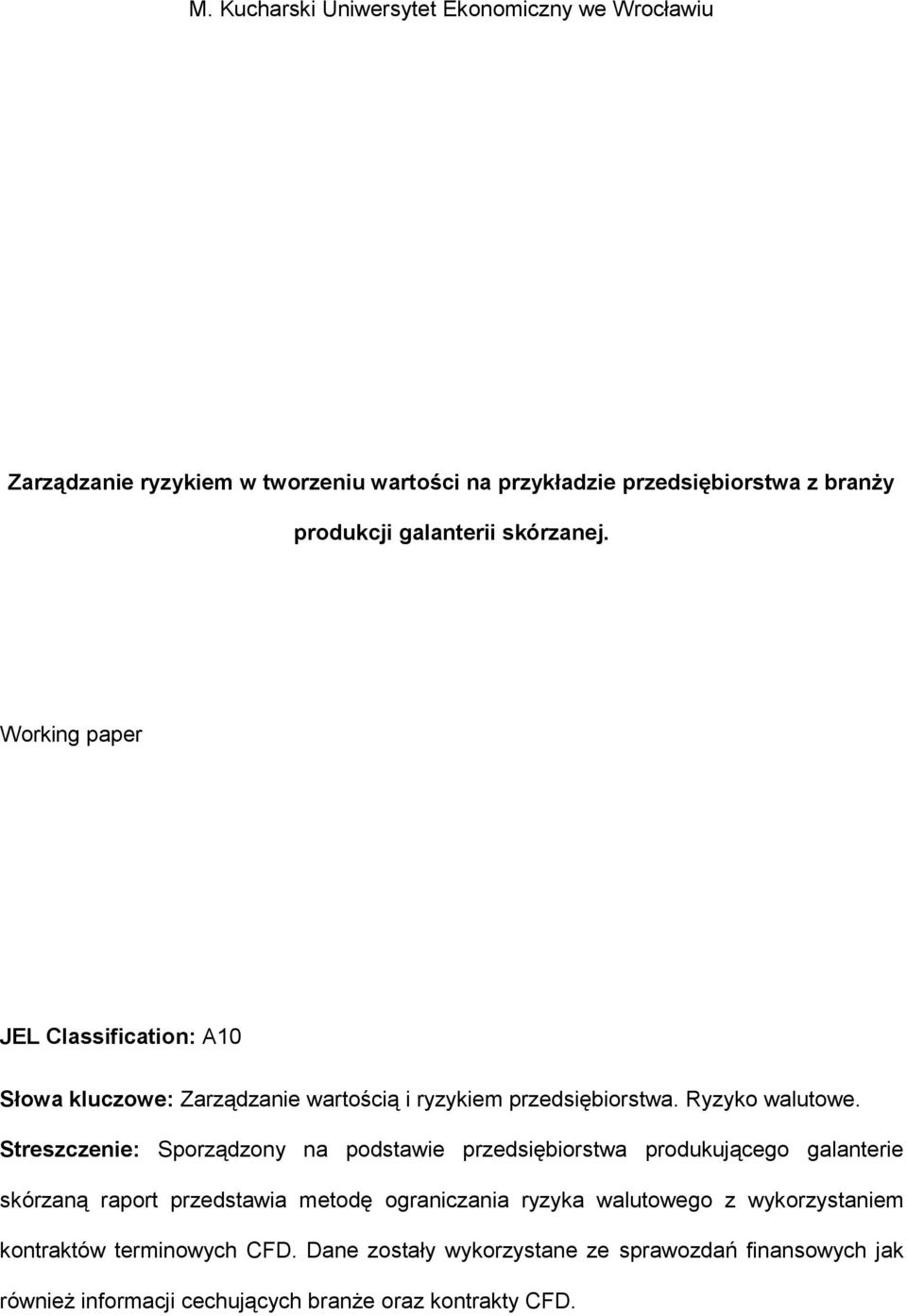 M. Kucharski Uniwersytet Ekonomiczny we Wrocławiu

Zarządzanie ryzykiem w tworzeniu wartości na przykładzie przedsiębiorstwa z branży produkcji galanterii skórzanej.

Working paper

JEL Classification: A10

Słowa kluczowe: Zarządzanie wartością i ryzykiem przedsiębiorstwa. Ryzyko walutowe.

Streszczenie: Sporządzony na podstawie przedsiębiorstwa produkującego galanterie skórzaną raport przedstawia metodę ograniczania ryzyka walutowego z wykorzystaniem kontraktów terminowych CFD. Dane zostały wykorzystane ze sprawozdań finansowych jak również informacji cechujących branże oraz kontrakty CFD.